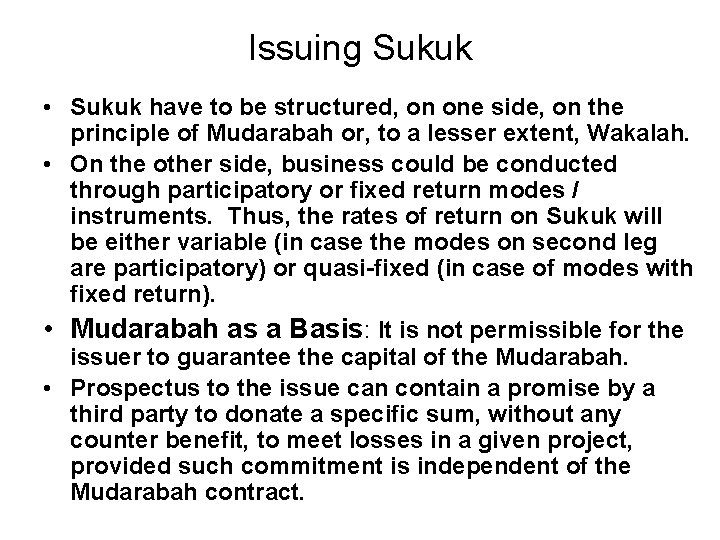 Issuing Sukuk

• Sukuk have to be structured, on one side, on the principle of Mudarabah or, to a lesser extent, Wakalah.

• On the other side, business could be conducted through participatory or fixed return modes / instruments. Thus, the rates of return on Sukuk will be either variable (in case the modes on second leg are participatory) or quasi-fixed (in case of modes with fixed return).

• Mudarabah as a Basis: It is not permissible for the issuer to guarantee the capital of the Mudarabah.

• Prospectus to the issue can contain a promise by a third party to donate a specific sum, without any counter benefit, to meet losses in a given project, provided such commitment is independent of the Mudarabah contract.